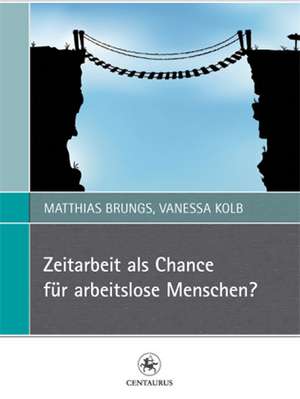 MATTHIAS BRUNGS, VANESSA KOLB

Zeitarbeit als Chance für arbeitslose Menschen?

CENTAURUS